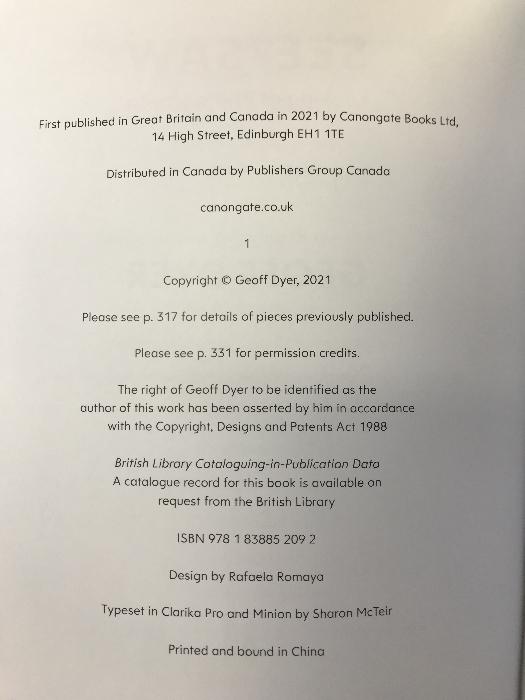 First published in Great Britain and Canada in 2021 by Canongate Books Ltd, 14 High Street, Edinburgh EH1 1TE

Distributed in Canada by Publishers Group Canada

canongate.co.uk

1

Copyright © Geoff Dyer, 2021

Please see p. 317 for details of pieces previously published.

Please see p. 331 for permission credits.

The right of Geoff Dyer to be identified as the author of this work has been asserted by him in accordance with the Copyright, Designs and Patents Act 1988

British Library Cataloguing-in-Publication Data
A catalogue record for this book is available on request from the British Library

ISBN 978 1 83885 209 2

Design by Rafaela Romaya

Typeset in Clarika Pro and Minion by Sharon McTeir

Printed and bound in China